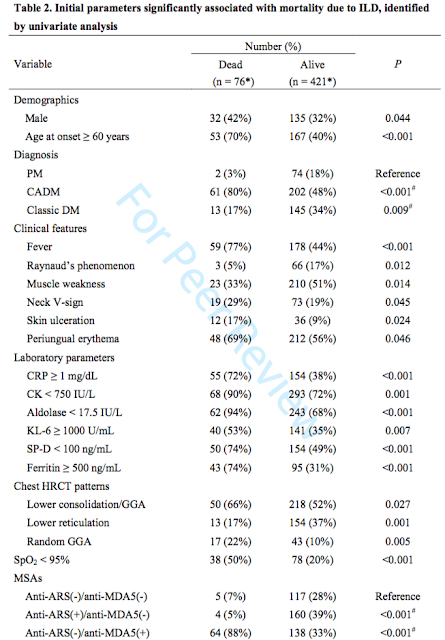 **Table 2. Initial parameters significantly associated with mortality due to ILD, identified by univariate analysis**

| Variable | Number (%) Dead (n = 76*) | Number (%) Alive (n = 421*) | $P$ |
|---|---|---|---|
| Demographics | | | |
| Male | 32 (42%) | 135 (32%) | 0.044 |
| Age at onset ≥ 60 years | 53 (70%) | 167 (40%) | <0.001 |
| Diagnosis | | | |
| PM | 2 (3%) | 74 (18%) | Reference |
| CADM | 61 (80%) | 202 (48%) | <0.001$^{\#}$ |
| Classic DM | 13 (17%) | 145 (34%) | 0.009$^{\#}$ |
| Clinical features | | | |
| Fever | 59 (77%) | 178 (44%) | <0.001 |
| Raynaud's phenomenon | 3 (5%) | 66 (17%) | 0.012 |
| Muscle weakness | 23 (33%) | 210 (51%) | 0.014 |
| Neck V-sign | 19 (29%) | 73 (19%) | 0.045 |
| Skin ulceration | 12 (17%) | 36 (9%) | 0.024 |
| Periungual erythema | 48 (69%) | 212 (56%) | 0.046 |
| Laboratory parameters | | | |
| CRP ≥ 1 mg/dL | 55 (72%) | 154 (38%) | <0.001 |
| CK < 750 IU/L | 68 (90%) | 293 (72%) | 0.001 |
| Aldolase < 17.5 IU/L | 62 (94%) | 243 (68%) | <0.001 |
| KL-6 ≥ 1000 U/mL | 40 (53%) | 141 (35%) | 0.007 |
| SP-D < 100 ng/mL | 50 (74%) | 154 (49%) | <0.001 |
| Ferritin ≥ 500 ng/mL | 43 (74%) | 95 (31%) | <0.001 |
| Chest HRCT patterns | | | |
| Lower consolidation/GGA | 50 (66%) | 218 (52%) | 0.027 |
| Lower reticulation | 13 (17%) | 154 (37%) | 0.001 |
| Random GGA | 17 (22%) | 43 (10%) | 0.005 |
| $SpO_2$ < 95% | 38 (50%) | 78 (20%) | <0.001 |
| MSAs | | | |
| Anti-ARS(-)/anti-MDA5(-) | 5 (7%) | 117 (28%) | Reference |
| Anti-ARS(+)/anti-MDA5(-) | 4 (5%) | 160 (39%) | <0.001$^{\#}$ |
| Anti-ARS(-)/anti-MDA5(+) | 64 (88%) | 138 (33%) | <0.001$^{\#}$ |

For Peer Review